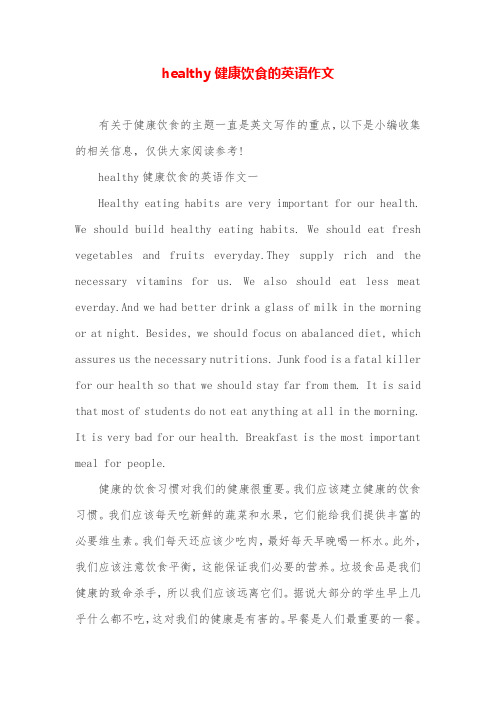 healthy 健康饮食的英语作文

有关于健康饮食的主题一直是英文写作的重点，以下是小编收集的相关信息，仅供大家阅读参考！

healthy 健康饮食的英语作文一

Healthy eating habits are very important for our health. We should build healthy eating habits. We should eat fresh vegetables and fruits everyday.They supply rich and the necessary vitamins for us. We also should eat less meat everday.And we had better drink a glass of milk in the morning or at night. Besides, we should focus on abalanced diet, which assures us the necessary nutritions. Junk food is a fatal killer for our health so that we should stay far from them. It is said that most of students do not eat anything at all in the morning. It is very bad for our health. Breakfast is the most important meal for people.

健康的饮食习惯对我们的健康很重要。我们应该建立健康的饮食习惯。我们应该每天吃新鲜的蔬菜和水果，它们能给我们提供丰富的必要维生素。我们每天还应该少吃肉，最好每天早晚喝一杯水。此外，我们应该注意饮食平衡，这能保证我们必要的营养。垃圾食品是我们健康的致命杀手，所以我们应该远离它们。据说大部分的学生早上几乎什么都不吃，这对我们的健康是有害的。早餐是人们最重要的一餐。